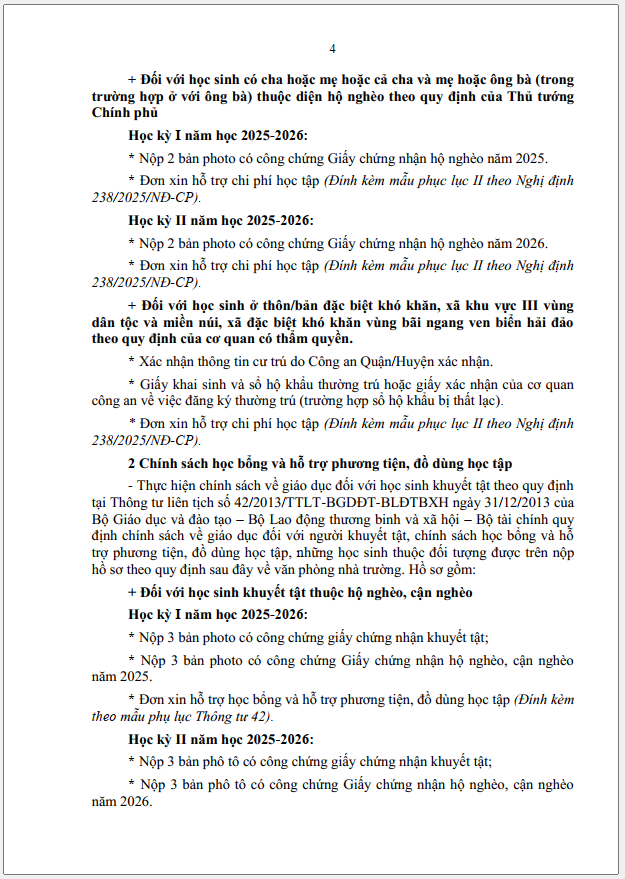 4

+ Đối với học sinh có cha hoặc mẹ hoặc cả cha và mẹ hoặc ông bà (trong trường hợp ở với ông bà) thuộc diện hộ nghèo theo quy định của Thủ tướng Chính phủ

Học kỳ I năm học 2025-2026:

* Nộp 2 bản photo có công chứng Giấy chứng nhận hộ nghèo năm 2025.

* Đơn xin hỗ trợ chi phí học tập (Đính kèm mẫu phục lục II theo Nghị định 238/2025/NĐ-CP).

Học kỳ II năm học 2025-2026:

* Nộp 2 bản photo có công chứng Giấy chứng nhận hộ nghèo năm 2026.

* Đơn xin hỗ trợ chi phí học tập (Đính kèm mẫu phục lục II theo Nghị định 238/2025/NĐ-CP).

+ Đối với học sinh ở thôn/bản đặc biệt khó khăn, xã khu vực III vùng dân tộc và miền núi, xã đặc biệt khó khăn vùng bãi ngang ven biển hải đảo theo quy định của cơ quan có thẩm quyền.

* Xác nhận thông tin cư trú do Công an Quận/Huyện xác nhận.

* Giấy khai sinh và sổ hộ khẩu thường trú hoặc giấy xác nhận của cơ quan công an về việc đăng ký thường trú (trường hợp sổ hộ khẩu bị thất lạc).

* Đơn xin hỗ trợ chi phí học tập (Đính kèm mẫu phục lục II theo Nghị định 238/2025/NĐ-CP).

2 Chính sách học bổng và hỗ trợ phương tiện, đồ dùng học tập

- Thực hiện chính sách về giáo dục đối với học sinh khuyết tật theo quy định tại Thông tư liên tịch số 42/2013/TTLT-BGDĐT-BLĐTBXH ngày 31/12/2013 của Bộ Giáo dục và đào tạo – Bộ Lao động thương binh và xã hội – Bộ tài chính quy định chính sách về giáo dục đối với người khuyết tật, chính sách học bổng và hỗ trợ phương tiện, đồ dùng học tập, những học sinh thuộc đối tượng được trên nộp hồ sơ theo quy định sau đây về văn phòng nhà trường. Hồ sơ gồm:

+ Đối với học sinh khuyết tật thuộc hộ nghèo, cận nghèo

Học kỳ I năm học 2025-2026:

* Nộp 3 bản photo có công chứng giấy chứng nhận khuyết tật;

* Nộp 3 bản photo có công chứng Giấy chứng nhận hộ nghèo, cận nghèo năm 2025.

* Đơn xin hỗ trợ học bổng và hỗ trợ phương tiện, đồ dùng học tập (Đính kèm theo mẫu phụ lục Thông tư 42).

Học kỳ II năm học 2025-2026:

* Nộp 3 bản phô tô có công chứng giấy chứng nhận khuyết tật;

* Nộp 3 bản phô tô có công chứng Giấy chứng nhận hộ nghèo, cận nghèo năm 2026.